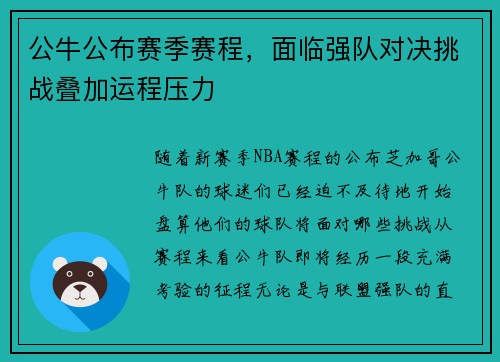 公牛公布赛季赛程，面临强队对决挑战叠加运程压力

随着新赛季NBA赛程的公布芝加哥公牛队的球迷们已经迫不及待地开始盘算他们的球队将面对哪些挑战从赛程来看公牛队即将经历一段充满考验的征程无论是与联盟强队的直